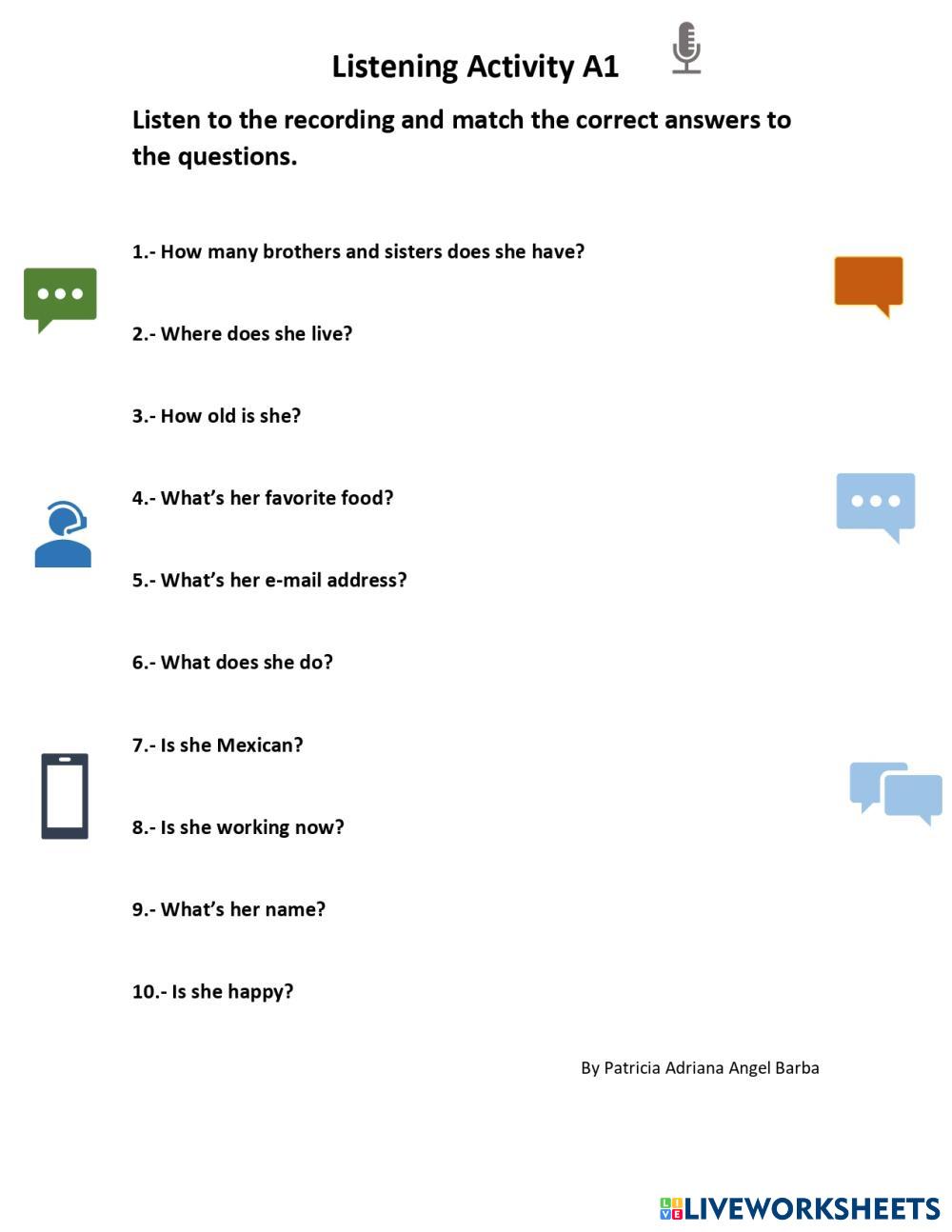 Listening Activity A1

Listen to the recording and match the correct answers to the questions.

1.- How many brothers and sisters does she have?

2.- Where does she live?

3.- How old is she?

4.- What's her favorite food?

5.- What's her e-mail address?

6.- What does she do?

7.- Is she Mexican?

8.- Is she working now?

9.- What's her name?

10.- Is she happy?

By Patricia Adriana Angel Barba

LIVEWORKSHEETS